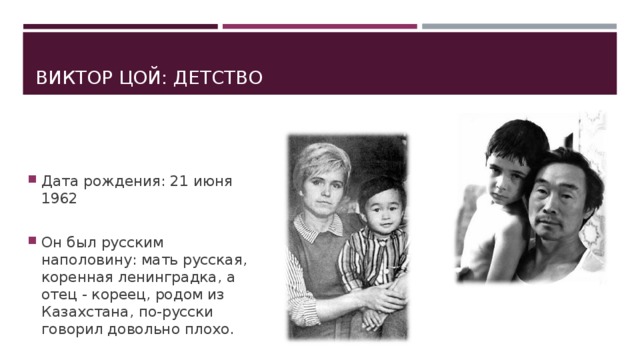 ВИКТОР ЦОЙ: ДЕТСТВО

Дата рождения: 21 июня 1962

Он был русским наполовину: мать русская, коренная ленинградка, а отец - кореец, родом из Казахстана, по-русски говорил довольно плохо.